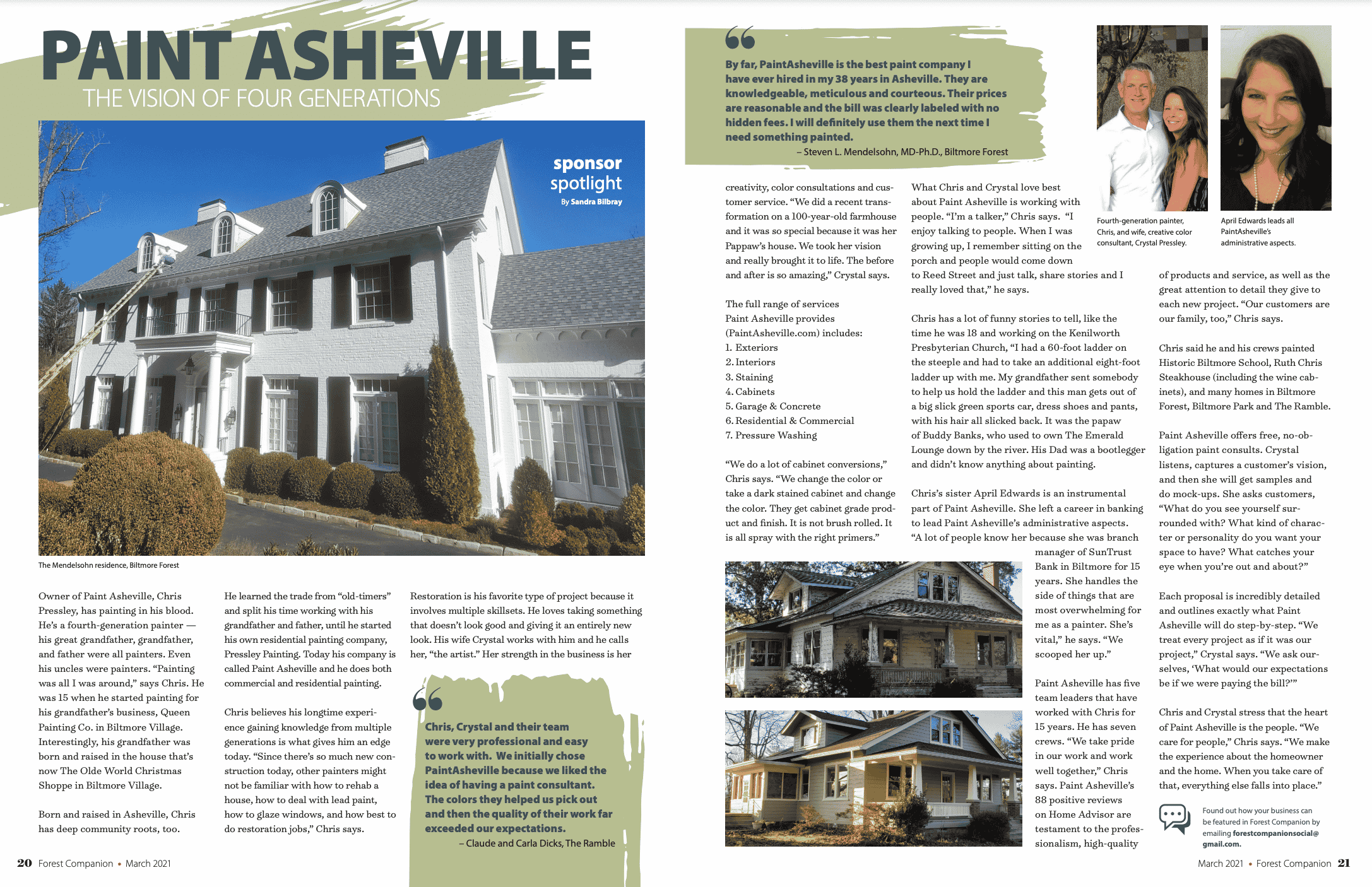 PAINT ASHEVILLE
THE VISION OF FOUR GENERATIONS

sponsor spotlight
By Sandra Bilbray

The Mendelsohn residence, Biltmore Forest

Owner of Paint Asheville, Chris Pressley, has painting in his blood. He's a fourth-generation painter — his great grandfather, grandfather, and father were all painters. Even his uncles were painters. "Painting was all I was around," says Chris. He was 15 when he started painting for his grandfather's business, Queen Painting Co. in Biltmore Village. Interestingly, his grandfather was born and raised in the house that's now The Olde World Christmas Shoppe in Biltmore Village.

Born and raised in Asheville, Chris has deep community roots, too.

He learned the trade from "old-timers" and split his time working with his grandfather and father, until he started his own residential painting company, Pressley Painting. Today his company is called Paint Asheville and he does both commercial and residential painting.

Chris believes his longtime experience gaining knowledge from multiple generations is what gives him an edge today. "Since there's so much new construction today, other painters might not be familiar with how to rehab a house, how to deal with lead paint, how to glaze windows, and how best to do restoration jobs," Chris says.

Restoration is his favorite type of project because it involves multiple skillsets. He loves taking something that doesn't look good and giving it an entirely new look. His wife Crystal works with him and he calls her, "the artist." Her strength in the business is her

Chris, Crystal and their team were very professional and easy to work with. We initially chose PaintAsheville because we liked the idea of having a paint consultant. The colors they helped us pick out and then the quality of their work far exceeded our expectations.
– Claude and Carla Dicks, The Ramble

20 Forest Companion • March 2021

By far, PaintAsheville is the best paint company I have ever hired in my 38 years in Asheville. They are knowledgeable, meticulous and courteous. Their prices are reasonable and the bill was clearly labeled with no hidden fees. I will definitely use them the next time I need something painted.
– Steven L. Mendelsohn, MD-Ph.D., Biltmore Forest

Fourth-generation painter, Chris, and wife, creative color consultant, Crystal Pressley.

April Edwards leads all PaintAsheville's administrative aspects.

creativity, color consultations and customer service. "We did a recent transformation on a 100-year-old farmhouse and it was so special because it was her Pappaw's house. We took her vision and really brought it to life. The before and after is so amazing," Crystal says.

The full range of services Paint Asheville provides (PaintAsheville.com) includes:
1. Exteriors
2. Interiors
3. Staining
4. Cabinets
5. Garage & Concrete
6. Residential & Commercial
7. Pressure Washing

"We do a lot of cabinet conversions," Chris says. "We change the color or take a dark stained cabinet and change the color. They get cabinet grade product and finish. It is not brush rolled. It is all spray with the right primers."

What Chris and Crystal love best about Paint Asheville is working with people. "I'm a talker," Chris says. "I enjoy talking to people. When I was growing up, I remember sitting on the porch and people would come down to Reed Street and just talk, share stories and I really loved that," he says.

Chris has a lot of funny stories to tell, like the time he was 18 and working on the Kenilworth Presbyterian Church, "I had a 60-foot ladder on the steeple and had to take an additional eight-foot ladder up with me. My grandfather sent somebody to help us hold the ladder and this man gets out of a big slick green sports car, dress shoes and pants, with his hair all slicked back. It was the papaw of Buddy Banks, who used to own The Emerald Lounge down by the river. His Dad was a bootlegger and didn't know anything about painting.

Chris's sister April Edwards is an instrumental part of Paint Asheville. She left a career in banking to lead Paint Asheville's administrative aspects. "A lot of people know her because she was branch manager of SunTrust Bank in Biltmore for 15 years. She handles the side of things that are most overwhelming for me as a painter. She's vital," he says. "We scooped her up."

Paint Asheville has five team leaders that have worked with Chris for 15 years. He has seven crews. "We take pride in our work and work well together," Chris says. Paint Asheville's 88 positive reviews on Home Advisor are testament to the professionalism, high-quality

of products and service, as well as the great attention to detail they give to each new project. "Our customers are our family, too," Chris says.

Chris said he and his crews painted Historic Biltmore School, Ruth Chris Steakhouse (including the wine cabinets), and many homes in Biltmore Forest, Biltmore Park and The Ramble.

Paint Asheville offers free, no-obligation paint consults. Crystal listens, captures a customer's vision, and then she will get samples and do mock-ups. She asks customers, "What do you see yourself surrounded with? What kind of character or personality do you want your space to have? What catches your eye when you're out and about?"

Each proposal is incredibly detailed and outlines exactly what Paint Asheville will do step-by-step. "We treat every project as if it was our project," Crystal says. "We ask ourselves, 'What would our expectations be if we were paying the bill?'"

Chris and Crystal stress that the heart of Paint Asheville is the people. "We care for people," Chris says. "We make the experience about the homeowner and the home. When you take care of that, everything else falls into place."

Found out how your business can be featured in Forest Companion by emailing forestcompanionsocial@gmail.com.

March 2021 • Forest Companion 21